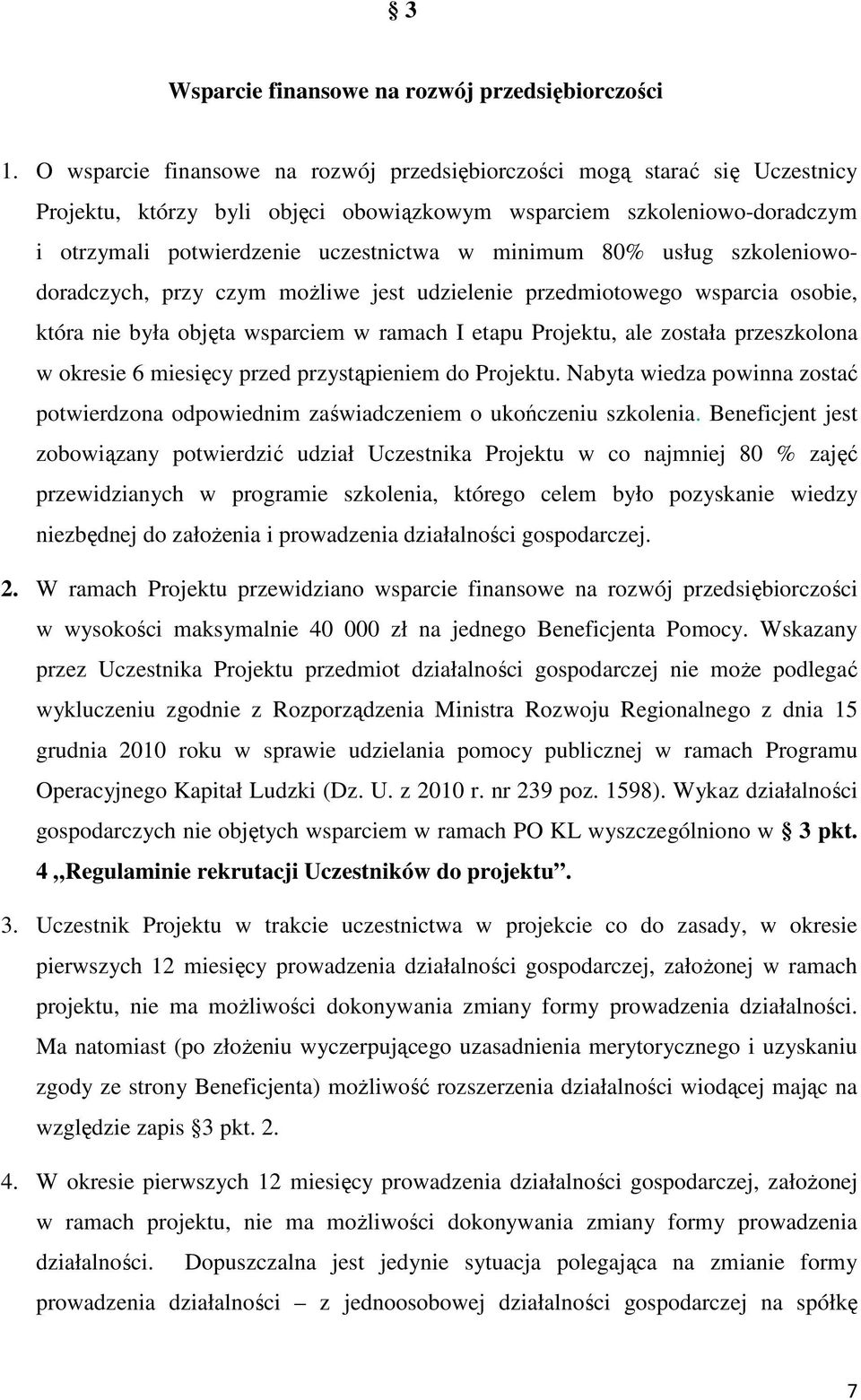 § 3

Wsparcie finansowe na rozwój przedsiębiorczości

1. O wsparcie finansowe na rozwój przedsiębiorczości mogą starać się Uczestnicy Projektu, którzy byli objęci obowiązkowym wsparciem szkoleniowo-doradczym i otrzymali potwierdzenie uczestnictwa w minimum 80% usług szkoleniowo-doradczych, przy czym możliwe jest udzielenie przedmiotowego wsparcia osobie, która nie była objęta wsparciem w ramach I etapu Projektu, ale została przeszkolona w okresie 6 miesięcy przed przystąpieniem do Projektu. Nabyta wiedza powinna zostać potwierdzona odpowiednim zaświadczeniem o ukończeniu szkolenia. Beneficjent jest zobowiązany potwierdzić udział Uczestnika Projektu w co najmniej 80 % zajęć przewidzianych w programie szkolenia, którego celem było pozyskanie wiedzy niezbędnej do założenia i prowadzenia działalności gospodarczej.

2. W ramach Projektu przewidziano wsparcie finansowe na rozwój przedsiębiorczości w wysokości maksymalnie 40 000 zł na jednego Beneficjenta Pomocy. Wskazany przez Uczestnika Projektu przedmiot działalności gospodarczej nie może podlegać wykluczeniu zgodnie z Rozporządzenia Ministra Rozwoju Regionalnego z dnia 15 grudnia 2010 roku w sprawie udzielania pomocy publicznej w ramach Programu Operacyjnego Kapitał Ludzki (Dz. U. z 2010 r. nr 239 poz. 1598). Wykaz działalności gospodarczych nie objętych wsparciem w ramach PO KL wyszczególniono w § 3 pkt. 4 „Regulaminie rekrutacji Uczestników do projektu”.

3. Uczestnik Projektu w trakcie uczestnictwa w projekcie co do zasady, w okresie pierwszych 12 miesięcy prowadzenia działalności gospodarczej, założonej w ramach projektu, nie ma możliwości dokonywania zmiany formy prowadzenia działalności. Ma natomiast (po złożeniu wyczerpującego uzasadnienia merytorycznego i uzyskaniu zgody ze strony Beneficjenta) możliwość rozszerzenia działalności wiodącej mając na względzie zapis §3 pkt. 2.

4. W okresie pierwszych 12 miesięcy prowadzenia działalności gospodarczej, założonej w ramach projektu, nie ma możliwości dokonywania zmiany formy prowadzenia działalności. Dopuszczalna jest jedynie sytuacja polegająca na zmianie formy prowadzenia działalności – z jednoosobowej działalności gospodarczej na spółkę

7